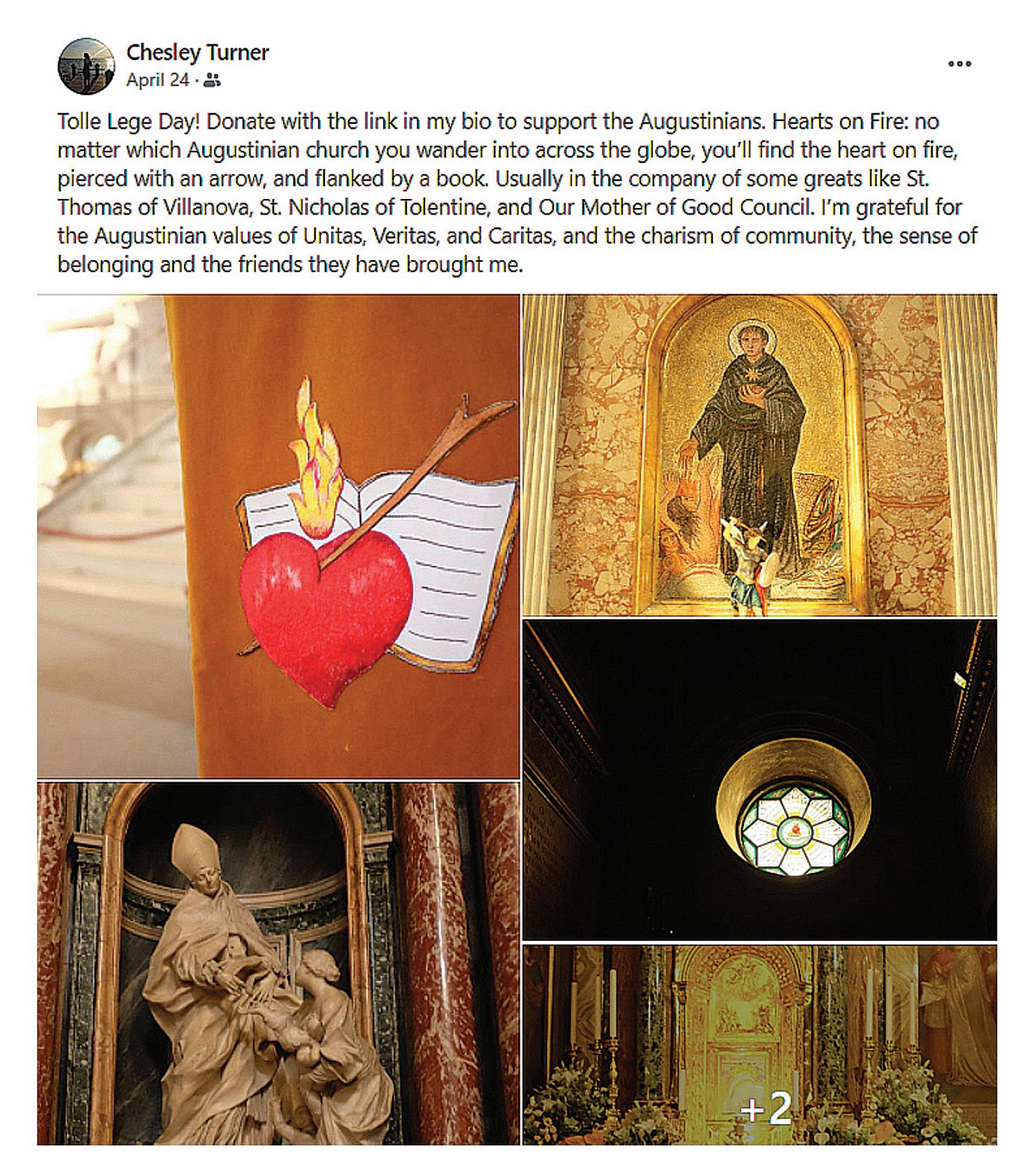 Chesley Turner
April 24 ·

Tolle Lege Day! Donate with the link in my bio to support the Augustinians. Hearts on Fire: no matter which Augustinian church you wander into across the globe, you'll find the heart on fire, pierced with an arrow, and flanked by a book. Usually in the company of some greats like St. Thomas of Villanova, St. Nicholas of Tolentine, and Our Mother of Good Council. I'm grateful for the Augustinian values of Unitas, Veritas, and Caritas, and the charism of community, the sense of belonging and the friends they have brought me.

+2